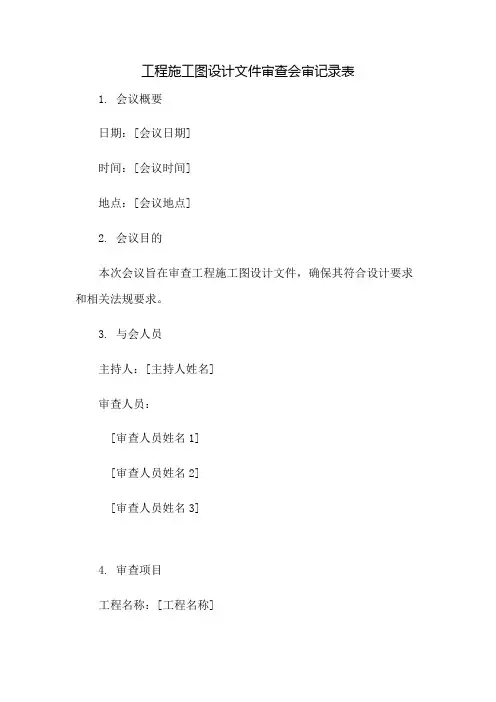 工程施工图设计文件审查会审记录表

1. 会议概要

日期：[会议日期]

时间：[会议时间]

地点：[会议地点]

2. 会议目的

本次会议旨在审查工程施工图设计文件，确保其符合设计要求和相关法规要求。

3. 与会人员

主持人：[主持人姓名]

审查人员：

[审查人员姓名 1]

[审查人员姓名 2]

[审查人员姓名 3]

4. 审查项目

工程名称：[工程名称]